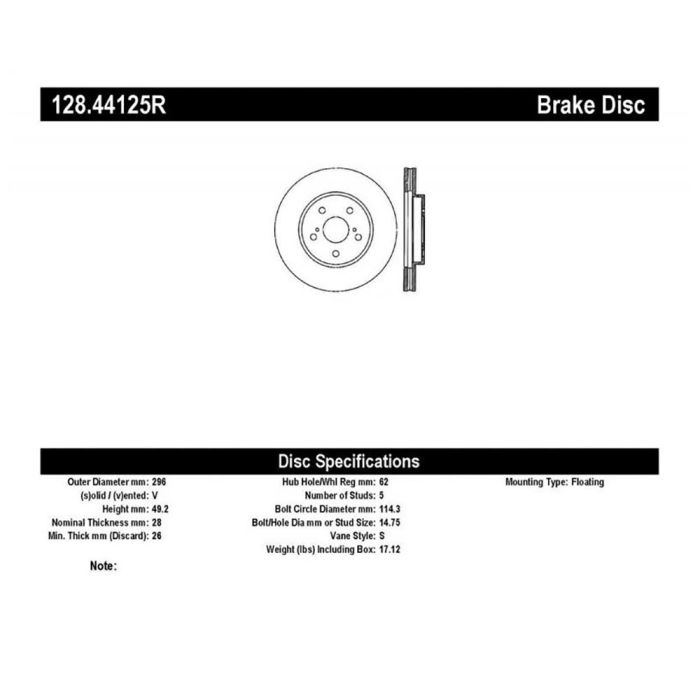 128.44125R Brake Disc

Disc Specifications

Outer Diameter mm: 296
(s)olid / (v)ented: V
Height mm: 49.2
Nominal Thickness mm: 28
Min. Thick mm (Discard): 26

Hub Hole/Whl Reg mm: 62
Number of Studs: 5
Bolt Circle Diameter mm: 114.3
Bolt/Hole Dia mm or Stud Size: 14.75
Vane Style: S
Weight (lbs) Including Box: 17.12

Mounting Type: Floating

Note: